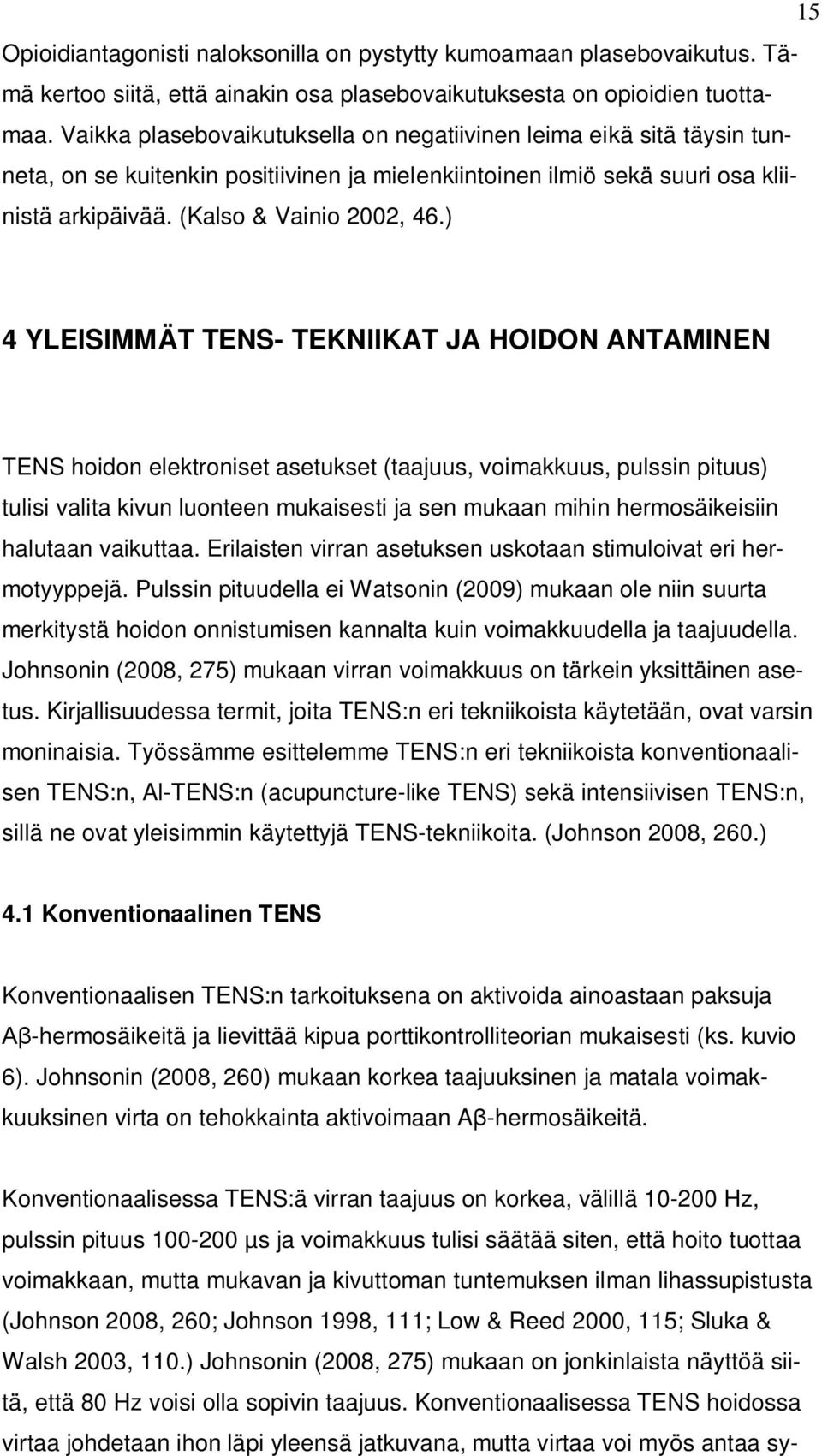 15

Opioidiantagonisti naloksonilla on pystytty kumoamaan plasebovaikutus. Tämä kertoo siitä, että ainakin osa plasebovaikutuksesta on opioidien tuottamaa. Vaikka plasebovaikutuksella on negatiivinen leima eikä sitä täysin tunneta, on se kuitenkin positiivinen ja mielenkiintoinen ilmiö sekä suuri osa kliinistä arkipäivää. (Kalso & Vainio 2002, 46.)

4 YLEISIMMÄT TENS- TEKNIIKAT JA HOIDON ANTAMINEN

TENS hoidon elektroniset asetukset (taajuus, voimakkuus, pulssin pituus) tulisi valita kivun luonteen mukaisesti ja sen mukaan mihin hermosäikeisiin halutaan vaikuttaa. Erilaisten virran asetuksen uskotaan stimuloivat eri hermotyyppejä. Pulssin pituudella ei Watsonin (2009) mukaan ole niin suurta merkitystä hoidon onnistumisen kannalta kuin voimakkuudella ja taajuudella. Johnsonin (2008, 275) mukaan virran voimakkuus on tärkein yksittäinen asetus. Kirjallisuudessa termit, joita TENS:n eri tekniikoista käytetään, ovat varsin moninaisia. Työssämme esittelemme TENS:n eri tekniikoista konventionaalisen TENS:n, Al-TENS:n (acupuncture-like TENS) sekä intensiivisen TENS:n, sillä ne ovat yleisimmin käytettyjä TENS-tekniikoita. (Johnson 2008, 260.)

4.1 Konventionaalinen TENS

Konventionaalisen TENS:n tarkoituksena on aktivoida ainoastaan paksuja Aβ-hermosäikeitä ja lievittää kipua porttikontrolliteorian mukaisesti (ks. kuvio 6). Johnsonin (2008, 260) mukaan korkea taajuuksinen ja matala voimakkuuksinen virta on tehokkainta aktivoimaan Aβ-hermosäikeitä.

Konventionaalisessa TENS:ä virran taajuus on korkea, välillä 10-200 Hz, pulssin pituus 100-200 μs ja voimakkuus tulisi säätää siten, että hoito tuottaa voimakkaan, mutta mukavan ja kivuttoman tuntemuksen ilman lihassupistusta (Johnson 2008, 260; Johnson 1998, 111; Low & Reed 2000, 115; Sluka & Walsh 2003, 110.) Johnsonin (2008, 275) mukaan on jonkinlaista näyttöä siitä, että 80 Hz voisi olla sopivin taajuus. Konventionaalisessa TENS hoidossa virtaa johdetaan ihon läpi yleensä jatkuvana, mutta virtaa voi myös antaa sy-